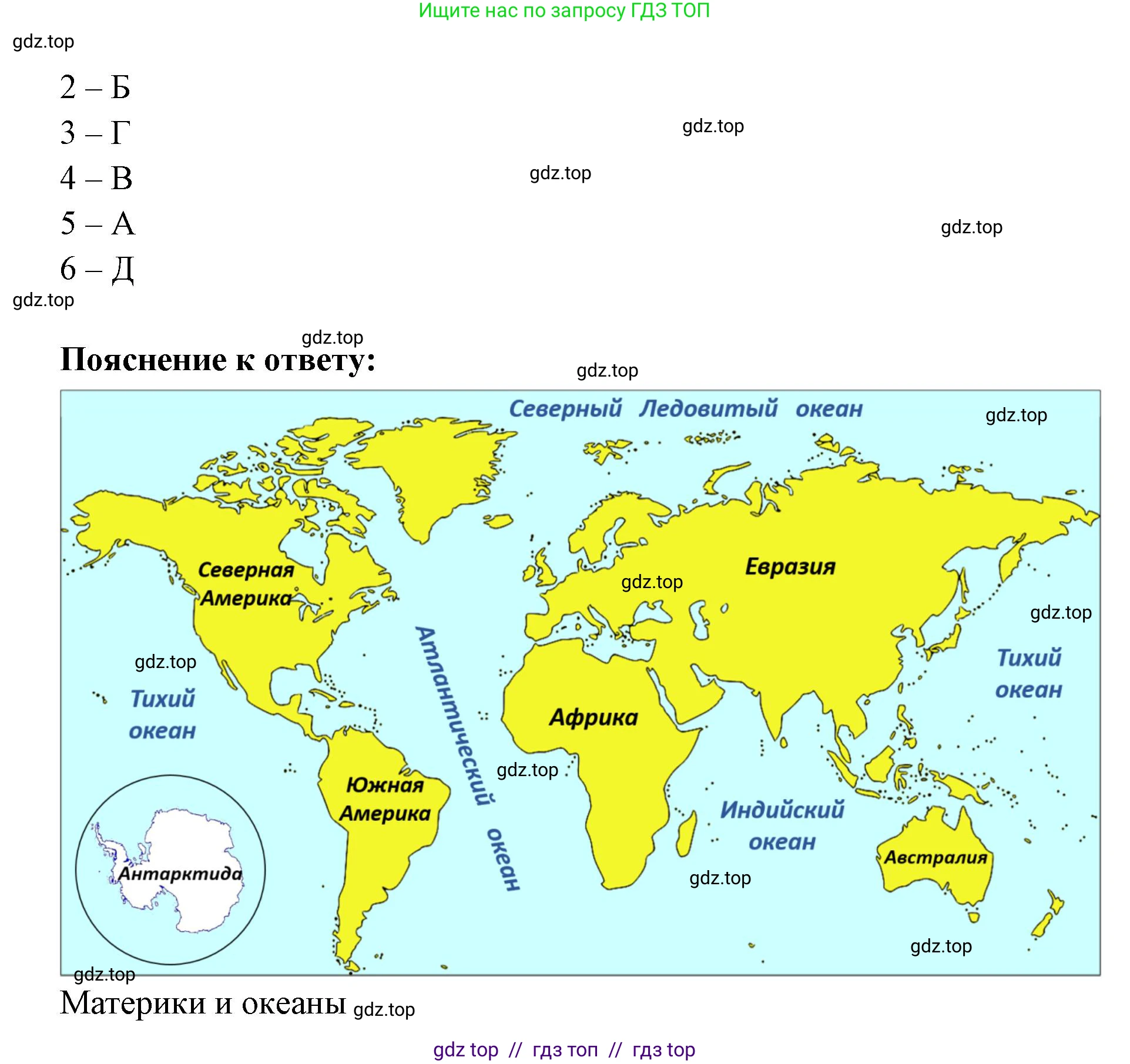 Ищите нас по запросу ГДЗ ТОП

2 – Б
3 – Г
4 – В
5 – А
6 – Д

Пояснение к ответу:

Северный Ледовитый океан

Северная Америка

Евразия

Атлантический океан

Тихий океан

Тихий океан

Африка

Южная Америка

Индийский океан

Австралия

Антарктида

Материки и океаны

gdz top // гдз топ // гдз top

gdz.top